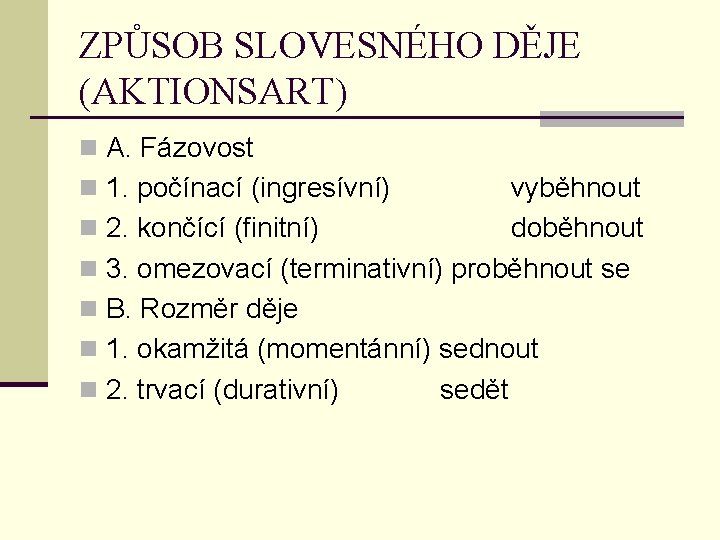 ZPŮSOB SLOVESNÉHO DĚJE (AKTIONSART)

A. Fázovost
1. počínací (ingresívní) vyběhnout
2. končící (finitní) doběhnout
3. omezovací (terminativní) proběhnout se
B. Rozměr děje
1. okamžitá (momentánní) sednout
2. trvací (durativní) sedět